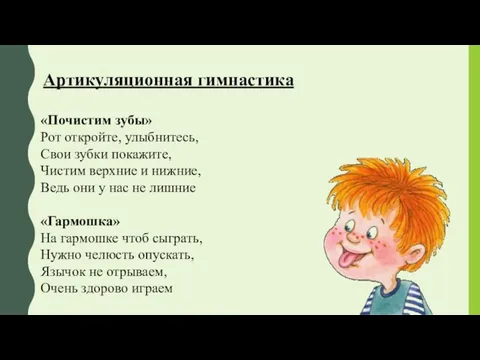 Артикуляционная гимнастика

«Почистим зубы»
Рот откройте, улыбнитесь,
Свои зубки покажите,
Чистим верхние и нижние,
Ведь они у нас не лишние

«Гармошка»
На гармошке чтоб сыграть,
Нужно челюсть опускать,
Язычок не отрываем,
Очень здорово играем